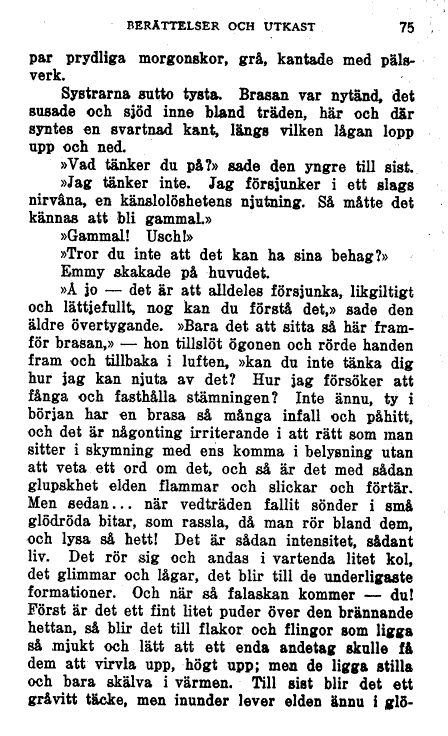 BERÄTTELSER OCH UTKAST 75

par prydliga morgonskor, grå, kantade med pälsverk.

Systrarna sutto tysta. Brasan var nytänd, det susade och sjöd inne bland träden, här och där syntes en svartnad kant, längs vilken lågan lopp upp och ned.

»Vad tänker du på?» sade den yngre till sist.

»Jag tänker inte. Jag försjunker i ett slags nirvâna, en känslolöshetens njutning. Så måtte det kännas att bli gammal.»

»Gammal! Usch!»

»Tror du inte att det kan ha sina behag?»

Emmy skakade på huvudet.

»Å jo — det är att alldeles försjunka, likgiltigt och lättjefullt, nog kan du förstå det,» sade den äldre övertygande. »Bara det att sitta så här framför brasan,» — hon tillslöt ögonen och rörde handen fram och tillbaka i luften, »kan du inte tänka dig hur jag kan njuta av det? Hur jag försöker att fånga och fasthålla stämningen? Inte ännu, ty i början har en brasa så många infall och påhitt, och det är någonting irriterande i att rätt som man sitter i skymning med ens komma i belysning utan att veta ett ord om det, och så är det med sådan glupskhet elden flammar och slickar och förtär. Men sedan... när vedträden fallit sönder i små glödröda bitar, som rassla, då man rör bland dem, och lysa så hett! Det är sådan intensitet, sådant liv. Det rör sig och andas i vartenda litet kol, det glimmar och lågar, det blir till de underligaste formationer. Och när så falaskan kommer — du! Först är det ett fint litet puder över den brännande hettan, så blir det till flakor och flingor som ligga så mjukt och lätt att ett enda andetag skulle få dem att virvla upp, högt upp; men de ligga stilla och bara skälva i värmen. Till sist blir det ett gråvitt täcke, men inunder lever elden ännu i glö-